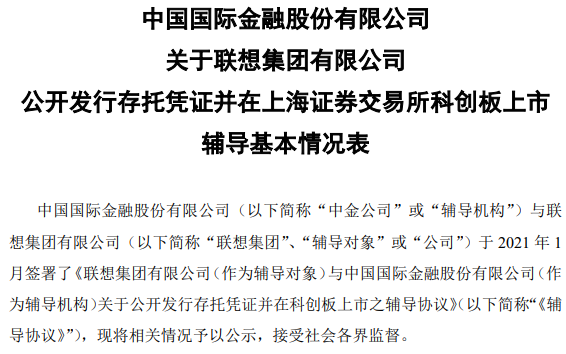 中国国际金融股份有限公司
关于联想集团有限公司
公开发行存托凭证并在上海证券交易所科创板上市
辅导基本情况表

中国国际金融股份有限公司（以下简称“中金公司”或“辅导机构”）与联想集团有限公司（以下简称“联想集团”、“辅导对象”或“公司”）于 2021 年 1 月签署了《联想集团有限公司（作为辅导对象）与中国国际金融股份有限公司（作为辅导机构）关于公开发行存托凭证并在科创板上市之辅导协议》（以下简称“《辅导协议》”），现将相关情况予以公示，接受社会各界监督。